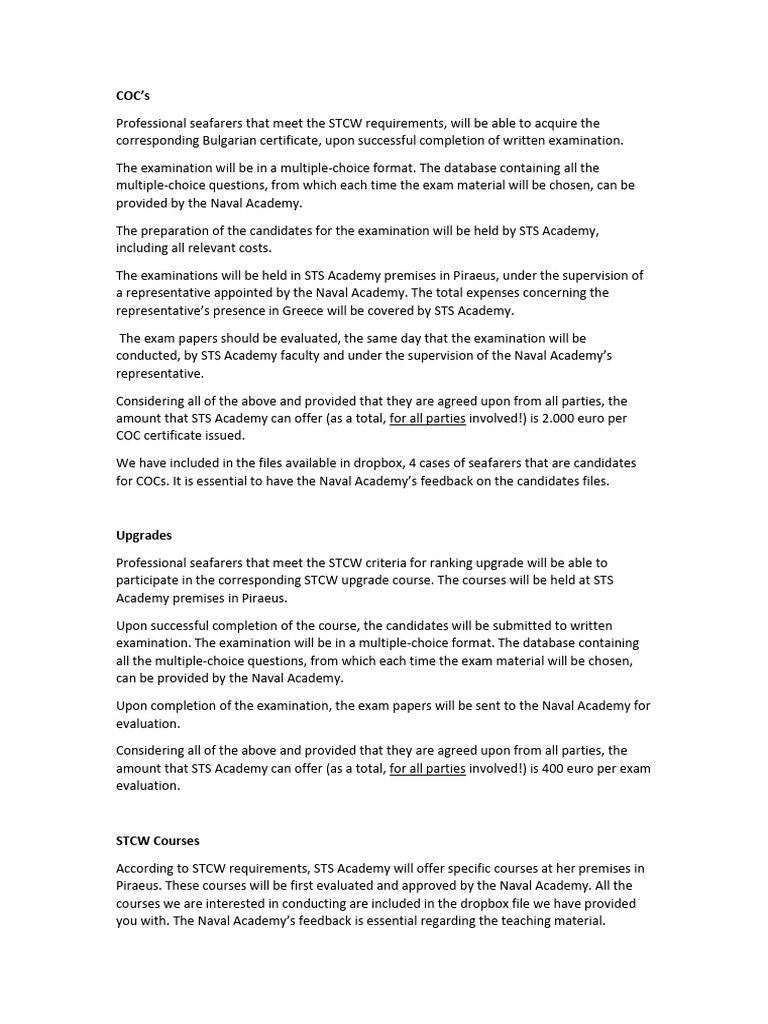 COC's

Professional seafarers that meet the STCW requirements, will be able to acquire the corresponding Bulgarian certificate, upon successful completion of written examination.

The examination will be in a multiple-choice format. The database containing all the multiple-choice questions, from which each time the exam material will be chosen, can be provided by the Naval Academy.

The preparation of the candidates for the examination will be held by STS Academy, including all relevant costs.

The examinations will be held in STS Academy premises in Piraeus, under the supervision of a representative appointed by the Naval Academy. The total expenses concerning the representative's presence in Greece will be covered by STS Academy.

The exam papers should be evaluated, the same day that the examination will be conducted, by STS Academy faculty and under the supervision of the Naval Academy's representative.

Considering all of the above and provided that they are agreed upon from all parties, the amount that STS Academy can offer (as a total, for all parties involved!) is 2.000 euro per COC certificate issued.

We have included in the files available in dropbox, 4 cases of seafarers that are candidates for COCs. It is essential to have the Naval Academy's feedback on the candidates files.

Upgrades

Professional seafarers that meet the STCW criteria for ranking upgrade will be able to participate in the corresponding STCW upgrade course. The courses will be held at STS Academy premises in Piraeus.

Upon successful completion of the course, the candidates will be submitted to written examination. The examination will be in a multiple-choice format. The database containing all the multiple-choice questions, from which each time the exam material will be chosen, can be provided by the Naval Academy.

Upon completion of the examination, the exam papers will be sent to the Naval Academy for evaluation.

Considering all of the above and provided that they are agreed upon from all parties, the amount that STS Academy can offer (as a total, for all parties involved!) is 400 euro per exam evaluation.

STCW Courses

According to STCW requirements, STS Academy will offer specific courses at her premises in Piraeus. These courses will be first evaluated and approved by the Naval Academy. All the courses we are interested in conducting are included in the dropbox file we have provided you with. The Naval Academy's feedback is essential regarding the teaching material.